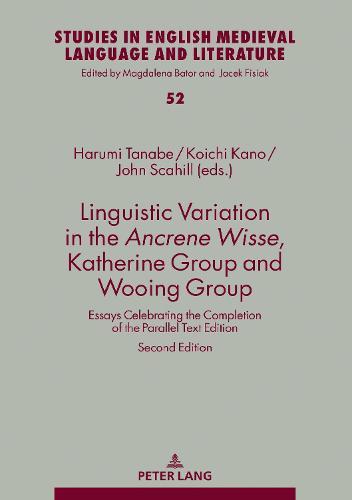 STUDIES IN ENGLISH MEDIEVAL LANGUAGE AND LITERATURE
Edited by Magdalena Bator and Jacek Fisiak

52

Harumi Tanabe / Koichi Kano / John Scahill (eds.)

Linguistic Variation in the Ancrene Wisse, Katherine Group and Wooing Group

Essays Celebrating the Completion of the Parallel Text Edition

Second Edition

PETER LANG